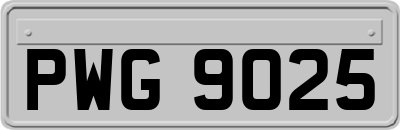 PWG 9025